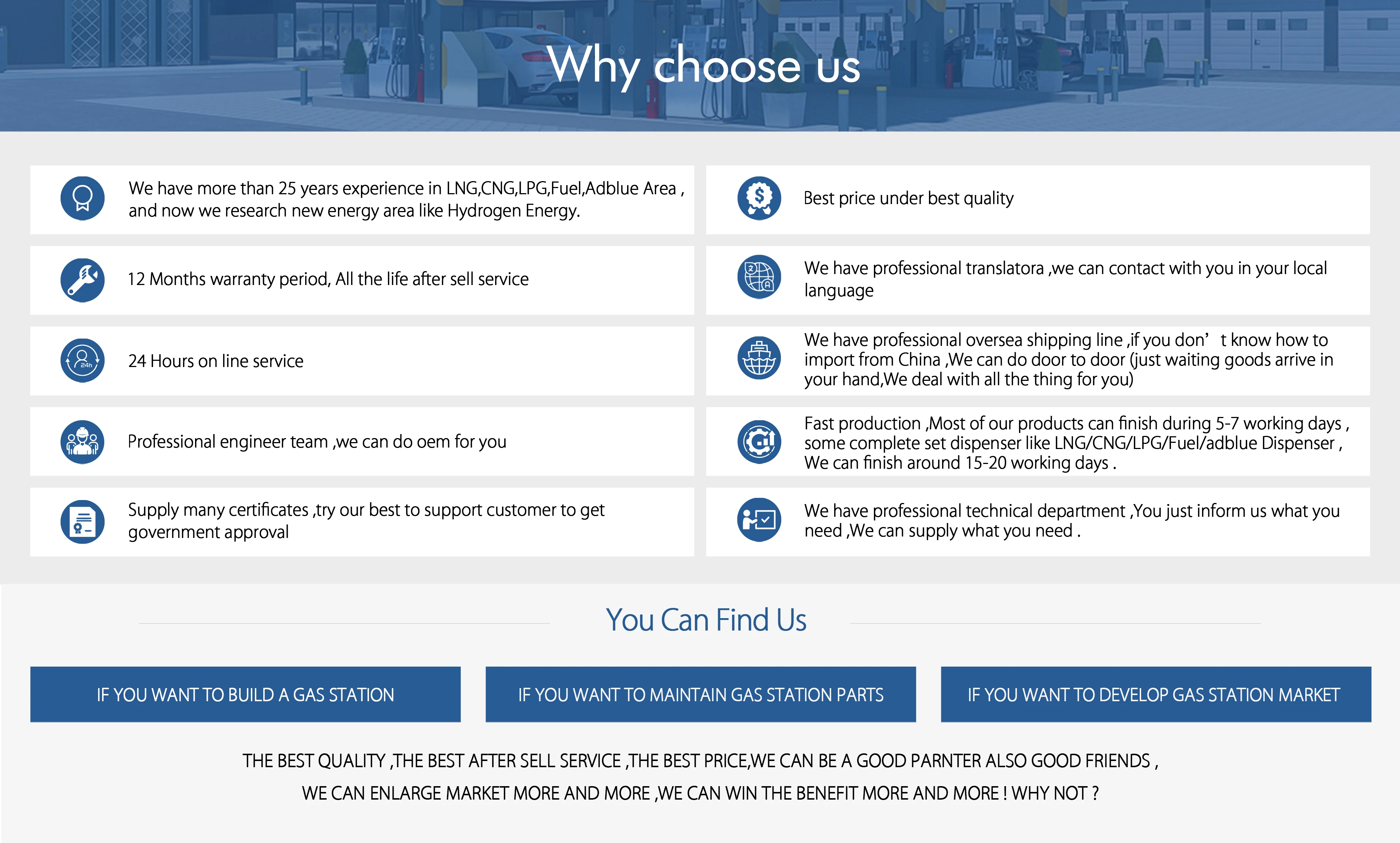 Why choose us

We have more than 25 years experience in LNG,CNG,LPG,Fuel,Adblue Area , and now we research new energy area like Hydrogen Energy.

12 Months warranty period, All the life after sell service

24 Hours on line service

Professional engineer team ,we can do oem for you

Supply many certificates ,try our best to support customer to get government approval

Best price under best quality

We have professional translatora ,we can contact with you in your local language

We have professional oversea shipping line ,if you don' t know how to import from China ,We can do door to door (just waiting goods arrive in your hand,We deal with all the thing for you)

Fast production ,Most of our products can finish during 5-7 working days , some complete set dispenser like LNG/CNG/LPG/Fuel/adblue Dispenser , We can finish around 15-20 working days .

We have professional technical department ,You just inform us what you need ,We can supply what you need .

You Can Find Us

IF YOU WANT TO BUILD A GAS STATION

IF YOU WANT TO MAINTAIN GAS STATION PARTS

IF YOU WANT TO DEVELOP GAS STATION MARKET

THE BEST QUALITY ,THE BEST AFTER SELL SERVICE ,THE BEST PRICE,WE CAN BE A GOOD PARNTER ALSO GOOD FRIENDS ,

WE CAN ENLARGE MARKET MORE AND MORE ,WE CAN WIN THE BENEFIT MORE AND MORE ! WHY NOT ?